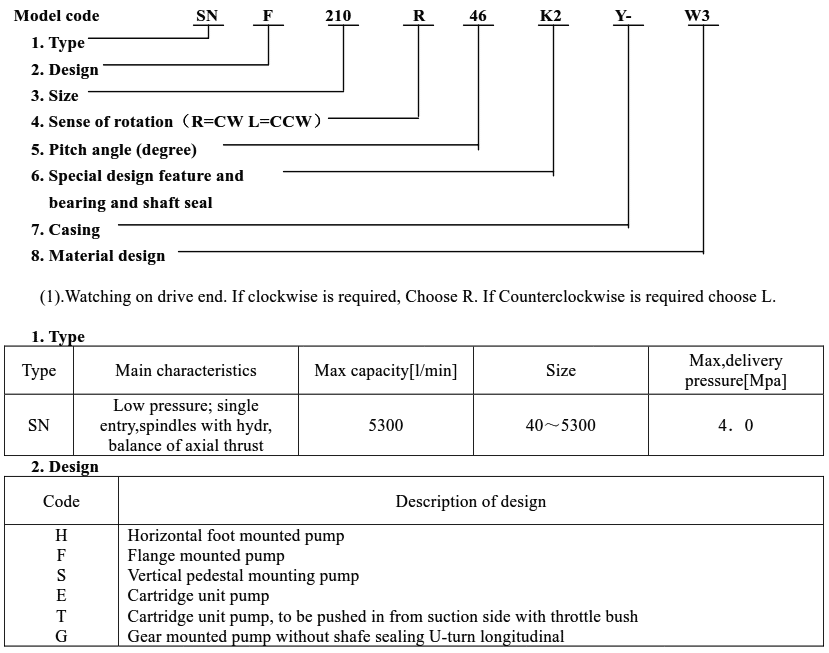 Model code SN F 210 R 46 K2 Y- W3

1. Type
2. Design
3. Size
4. Sense of rotation（R=CW L=CCW）
5. Pitch angle (degree)
6. Special design feature and bearing and shaft seal
7. Casing
8. Material design

(1).Watching on drive end. If clockwise is required, Choose R. If Counterclockwise is required choose L.

1. Type

| Type | Main characteristics | Max capacity[l/min] | Size | Max,delivery pressure[Mpa] |
|---|---|---|---|---|
| SN | Low pressure; single entry,spindles with hydr, balance of axial thrust | 5300 | 40～5300 | 4．0 |

2. Design

| Code | Description of design |
|---|---|
| H | Horizontal foot mounted pump |
| F | Flange mounted pump |
| S | Vertical pedestal mounting pump |
| E | Cartridge unit pump |
| T | Cartridge unit pump, to be pushed in from suction side with throttle bush |
| G | Gear mounted pump without shafe sealing U-turn longitudinal |